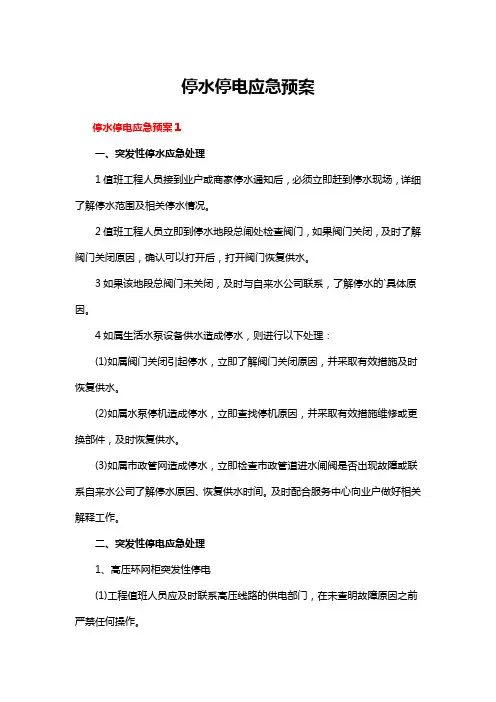 停水停电应急预案

停水停电应急预案1

一、突发性停水应急处理

1 值班工程人员接到业户或商家停水通知后，必须立即赶到停水现场，详细了解停水范围及相关停水情况。

2 值班工程人员立即到停水地段总闸处检查阀门，如果阀门关闭，及时了解阀门关闭原因，确认可以打开后，打开阀门恢复供水。

3 如果该地段总阀门未关闭，及时与自来水公司联系，了解停水的`具体原因。

4 如属生活水泵设备供水造成停水，则进行以下处理：

(1)如属阀门关闭引起停水，立即了解阀门关闭原因，并采取有效措施及时恢复供水。

(2)如属水泵停机造成停水，立即查找停机原因，并采取有效措施维修或更换部件，及时恢复供水。

(3)如属市政管网造成停水，立即检查市政管道进水闸阀是否出现故障或联系自来水公司了解停水原因、恢复供水时间。及时配合服务中心向业户做好相关解释工作。

二、突发性停电应急处理

1、高压环网柜突发性停电

(1)工程值班人员应及时联系高压线路的供电部门，在未查明故障原因之前严禁任何操作。